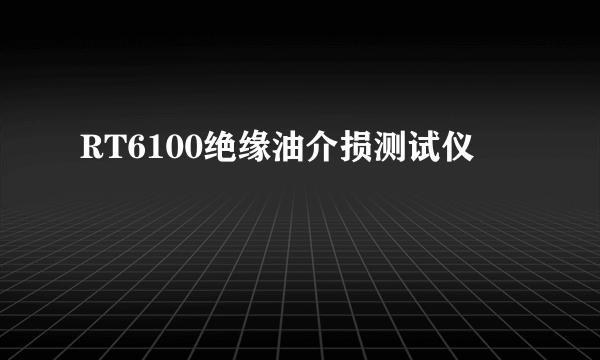 RT6100绝缘油介损测试仪